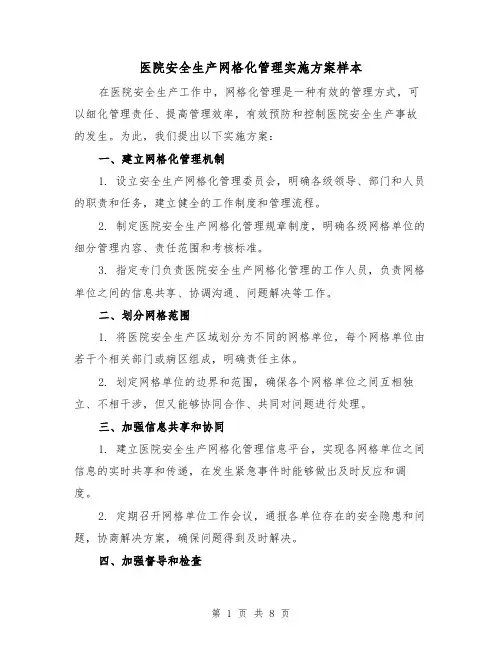 医院安全生产网格化管理实施方案样本

在医院安全生产工作中，网格化管理是一种有效的管理方式，可以细化管理责任、提高管理效率，有效预防和控制医院安全生产事故的发生。为此，我们提出以下实施方案：

一、建立网格化管理机制

1. 设立安全生产网格化管理委员会，明确各级领导、部门和人员的职责和任务，建立健全的工作制度和管理流程。

2. 制定医院安全生产网格化管理规章制度，明确各级网格单位的细分管理内容、责任范围和考核标准。

3. 指定专门负责医院安全生产网格化管理的工作人员，负责网格单位之间的信息共享、协调沟通、问题解决等工作。

二、划分网格范围

1. 将医院安全生产区域划分为不同的网格单位，每个网格单位由若干个相关部门或病区组成，明确责任主体。

2. 划定网格单位的边界和范围，确保各个网格单位之间互相独立、不相干涉，但又能够协同合作、共同对问题进行处理。

三、加强信息共享和协同

1. 建立医院安全生产网格化管理信息平台，实现各网格单位之间信息的实时共享和传递，在发生紧急事件时能够做出及时反应和调度。

2. 定期召开网格单位工作会议，通报各单位存在的安全隐患和问题，协商解决方案，确保问题得到及时解决。

四、加强督导和检查

第 1 页 共 8 页